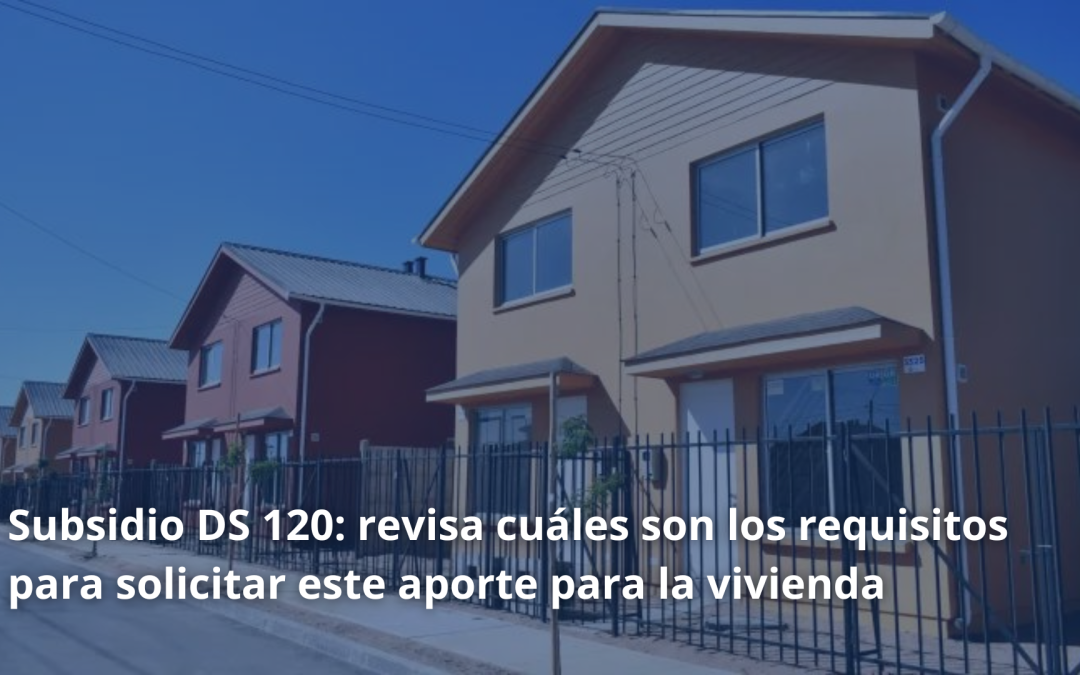 Subsidio DS 120: revisa cuáles son los requisitos para solicitar este aporte para la vivienda